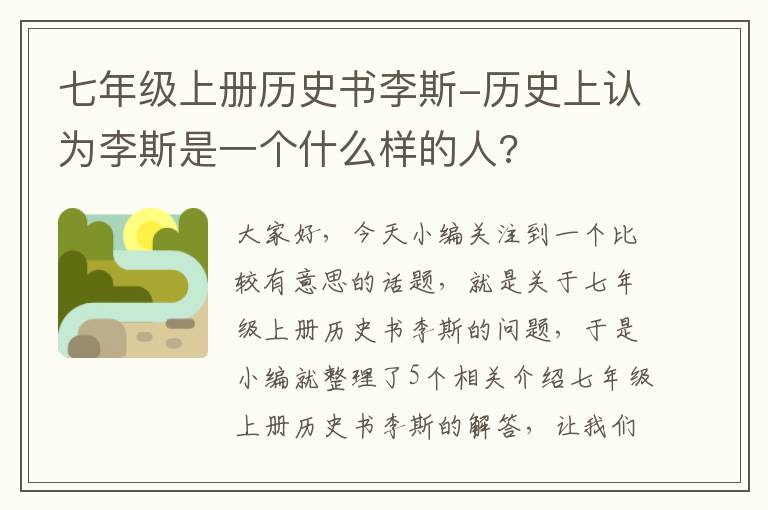 七年级上册历史书李斯-历史上认为李斯是一个什么样的人?

大家好，今天小编关注到一个比较有意思的话题，就是关于七年级上册历史书李斯的问题，于是小编就整理了5个相关介绍七年级上册历史书李斯的解答，让我们